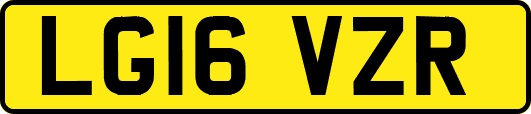 LG16 VZR